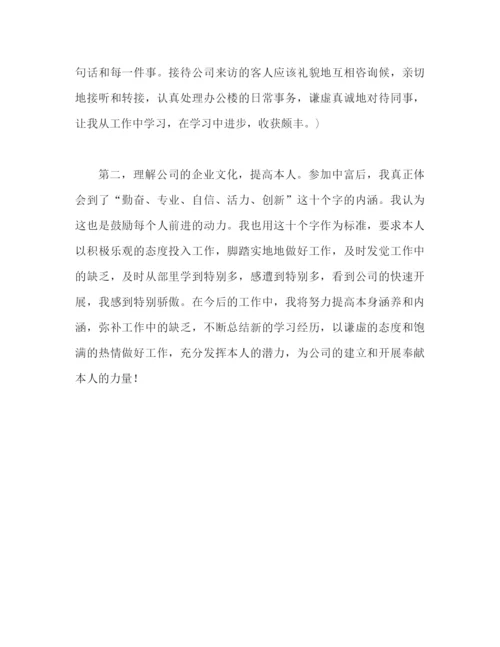 句话和每一件事。接待公司来访的客人应该礼貌地互相咨询候，亲切地接听和转接，认真处理办公楼的日常事务，谦虚真诚地对待同事，让我从工作中学习，在学习中进步，收获颇丰。）

第二，理解公司的企业文化，提高本人。参加中富后，我真正体会到了“勤奋、专业、自信、活力、创新”这十个字的内涵。我认为这也是鼓励每个人前进的动力。我也用这十个字作为标准，要求本人以积极乐观的态度投入工作，脚踏实地地做好工作，及时发觉工作中的缺乏，及时从部里学到特别多，感遭到特别多，看到公司的快速开展，我感到特别骄傲。在今后的工作中，我将努力提高本身涵养和内涵，弥补工作中的缺乏，不断总结新的学习经历，以谦虚的态度和饱满的热情做好工作，充分发挥本人的潜力，为公司的建立和开展奉献本人的力量！